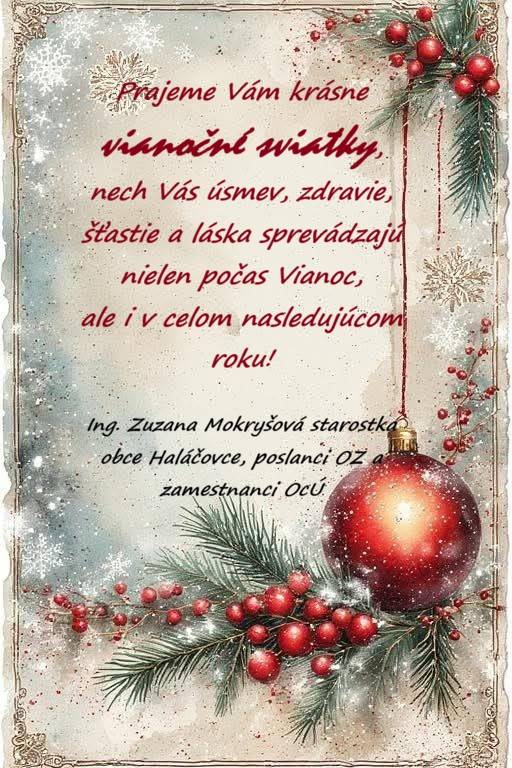 Prajeme Vám krásne

vianočné sviatky,

nech Vás úsmev, zdravie, šťastie a láska sprevádzajú nielen počas Vianoc, ale i v celom nasledujúcom roku!

Ing. Zuzana Mokryšová starostka obce Haláčovce, poslanci OZ a zamestnanci OcÚ